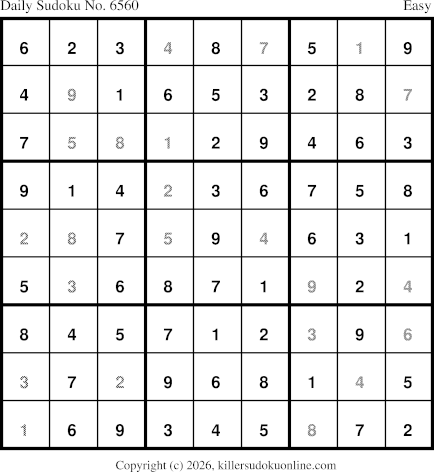 Daily Sudoku No. 6560 Easy

| 6 | 2 | 3 | 4 | 8 | 7 | 5 | 1 | 9 |
|---|---|---|---|---|---|---|---|---|
| 4 | 9 | 1 | 6 | 5 | 3 | 2 | 8 | 7 |
| 7 | 5 | 8 | 1 | 2 | 9 | 4 | 6 | 3 |
| 9 | 1 | 4 | 2 | 3 | 6 | 7 | 5 | 8 |
| 2 | 8 | 7 | 5 | 9 | 4 | 6 | 3 | 1 |
| 5 | 3 | 6 | 8 | 7 | 1 | 9 | 2 | 4 |
| 8 | 4 | 5 | 7 | 1 | 2 | 3 | 9 | 6 |
| 3 | 7 | 2 | 9 | 6 | 8 | 1 | 4 | 5 |
| 1 | 6 | 9 | 3 | 4 | 5 | 8 | 7 | 2 |

Copyright (c) 2026, killersudokuonline.com